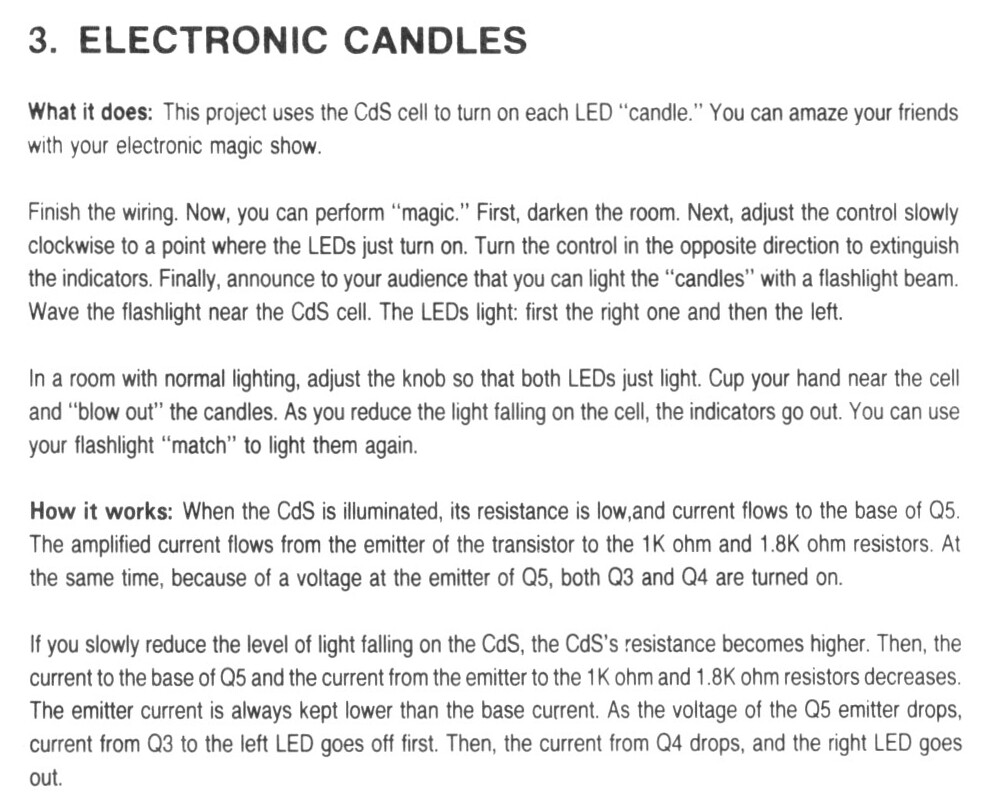 3. ELECTRONIC CANDLES

What it does: This project uses the CdS cell to turn on each LED "candle." You can amaze your friends with your electronic magic show.

Finish the wiring. Now, you can perform "magic." First, darken the room. Next, adjust the control slowly clockwise to a point where the LEDs just turn on. Turn the control in the opposite direction to extinguish the indicators. Finally, announce to your audience that you can light the "candles" with a flashlight beam. Wave the flashlight near the CdS cell. The LEDs light: first the right one and then the left.

In a room with normal lighting, adjust the knob so that both LEDs just light. Cup your hand near the cell and "blow out" the candles. As you reduce the light falling on the cell, the indicators go out. You can use your flashlight "match" to light them again.

How it works: When the CdS is illuminated, its resistance is low,and current flows to the base of Q5. The amplified current flows from the emitter of the transistor to the 1K ohm and 1.8K ohm resistors. At the same time, because of a voltage at the emitter of Q5, both Q3 and Q4 are turned on.

If you slowly reduce the level of light falling on the CdS, the CdS's resistance becomes higher. Then, the current to the base of Q5 and the current from the emitter to the 1K ohm and 1.8K ohm resistors decreases. The emitter current is always kept lower than the base current. As the voltage of the Q5 emitter drops, current from Q3 to the left LED goes off first. Then, the current from Q4 drops, and the right LED goes out.